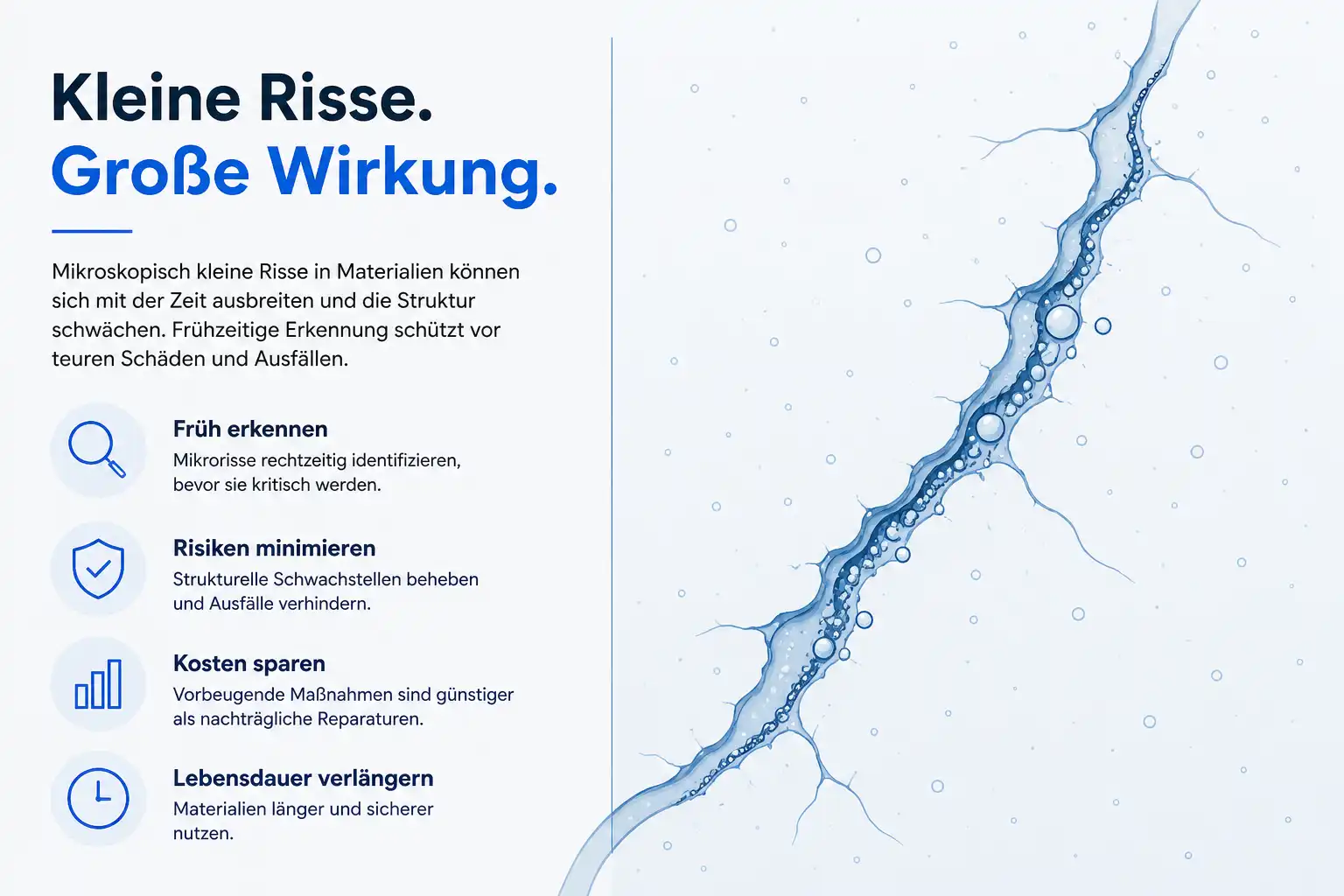 Kleine Risse.
Große Wirkung.

Mikroskopisch kleine Risse in Materialien können sich mit der Zeit ausbreiten und die Struktur schwächen. Frühzeitige Erkennung schützt vor teuren Schäden und Ausfällen.

Früh erkennen
Mikrorisse rechtzeitig identifizieren, bevor sie kritisch werden.

Risiken minimieren
Strukturelle Schwachstellen beheben und Ausfälle verhindern.

Kosten sparen
Vorbeugende Maßnahmen sind günstiger als nachträgliche Reparaturen.

Lebensdauer verlängern
Materialien länger und sicherer nutzen.